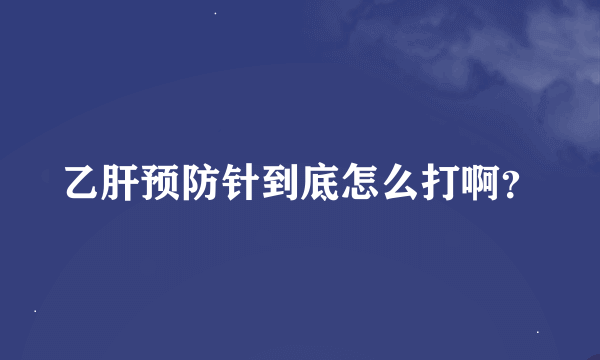 乙肝预防针到底怎么打啊？